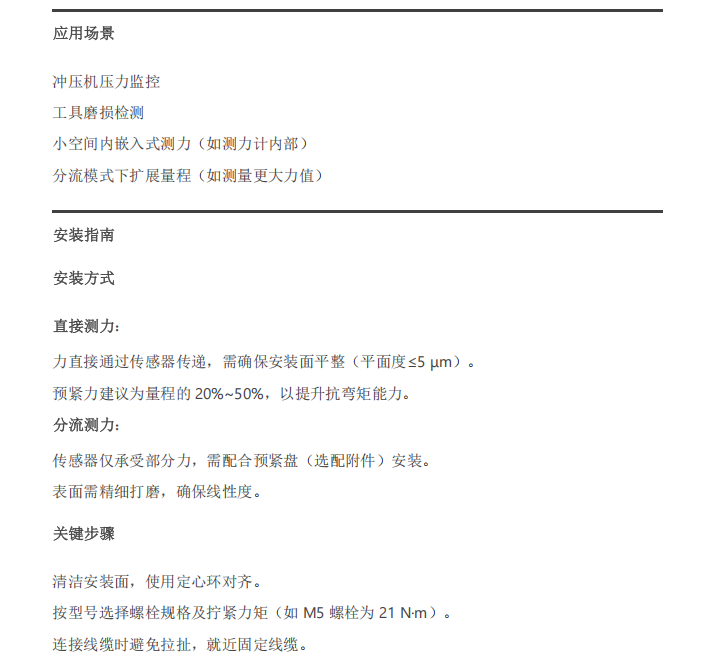 应用场景

冲压机压力监控

工具磨损检测

小空间内嵌入式测力（如测力计内部）

分流模式下扩展量程（如测量更大力值）

安装指南

安装方式

直接测力：

力直接通过传感器传递，需确保安装面平整（平面度≤5 μm）。

预紧力建议为量程的 20%~50%，以提升抗弯矩能力。

分流测力：

传感器仅承受部分力，需配合预紧盘（选配附件）安装。

表面需精细打磨，确保线性度。

关键步骤

清洁安装面，使用定心环对齐。

按型号选择螺栓规格及拧紧力矩（如 M5 螺栓为 21 N·m）。

连接线缆时避免拉扯，就近固定线缆。